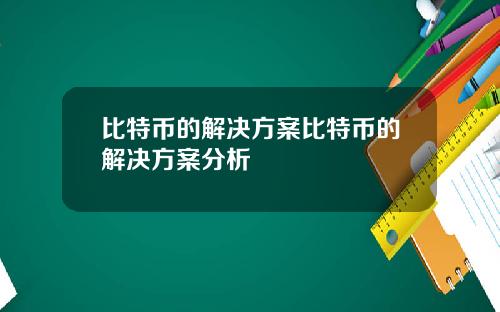 比特币的解决方案比特币的解决方案分析